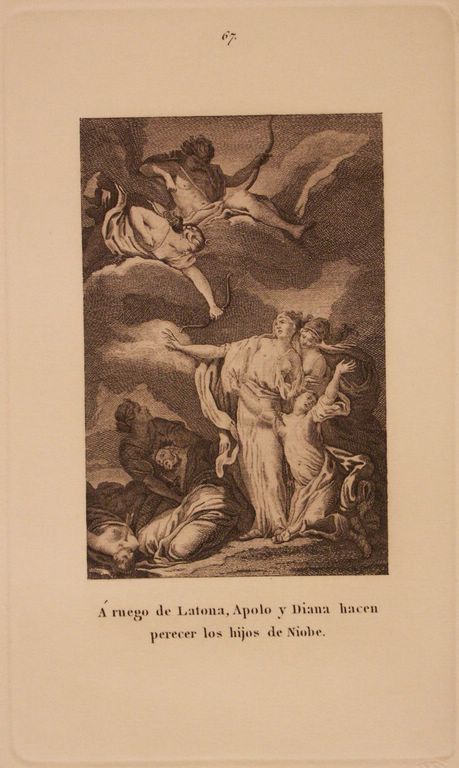 67

Á ruego de Latona, Apolo y Diana hacen perecer los hijos de Niobe.